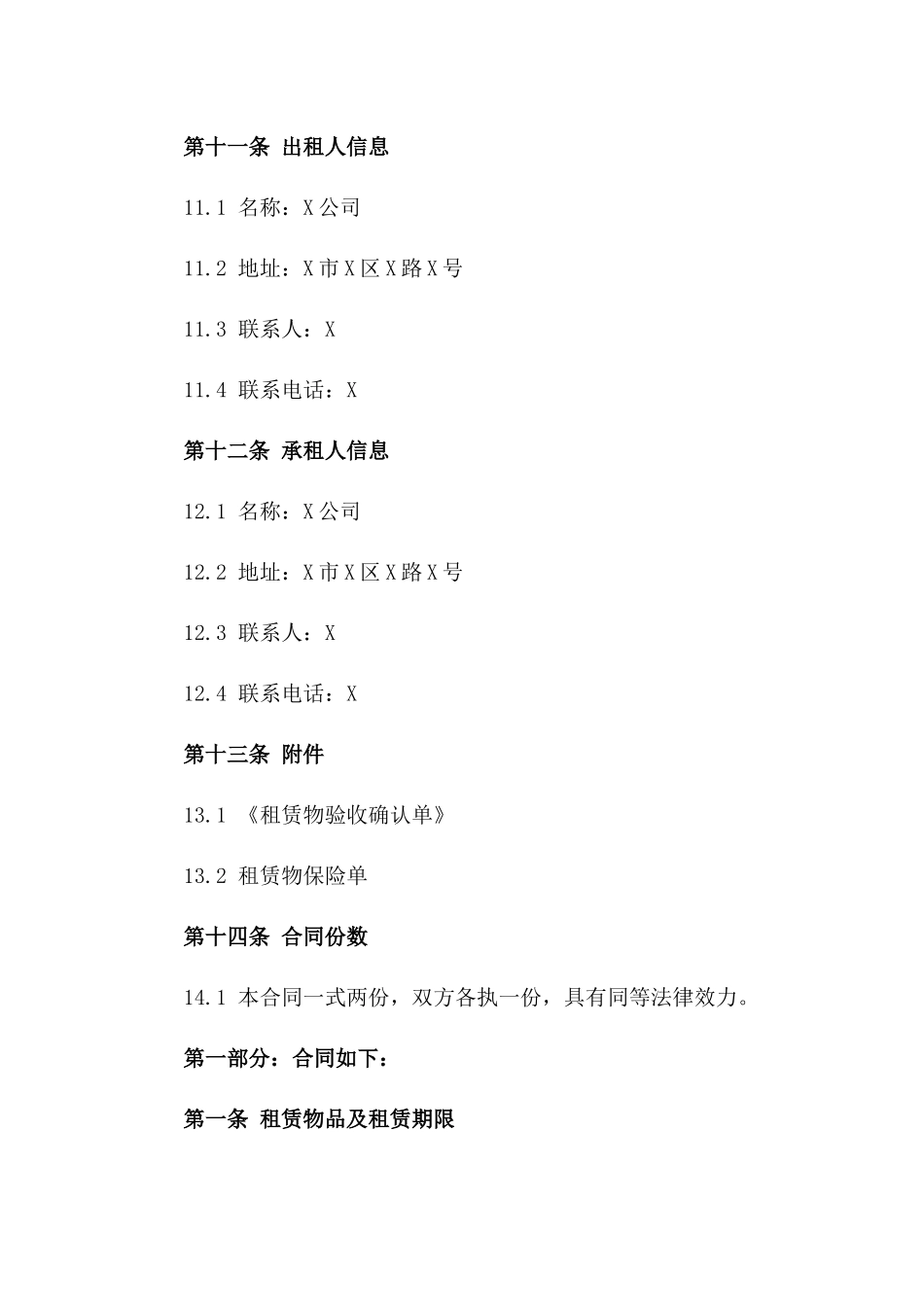 第十一条 出租人信息

11.1 名称：X公司

11.2 地址：X市X区X路X号

11.3 联系人：X

11.4 联系电话：X

第十二条 承租人信息

12.1 名称：X公司

12.2 地址：X市X区X路X号

12.3 联系人：X

12.4 联系电话：X

第十三条 附件

13.1 《租赁物验收确认单》

13.2 租赁物保险单

第十四条 合同份数

14.1 本合同一式两份，双方各执一份，具有同等法律效力。

第一部分：合同如下：

第一条 租赁物品及租赁期限